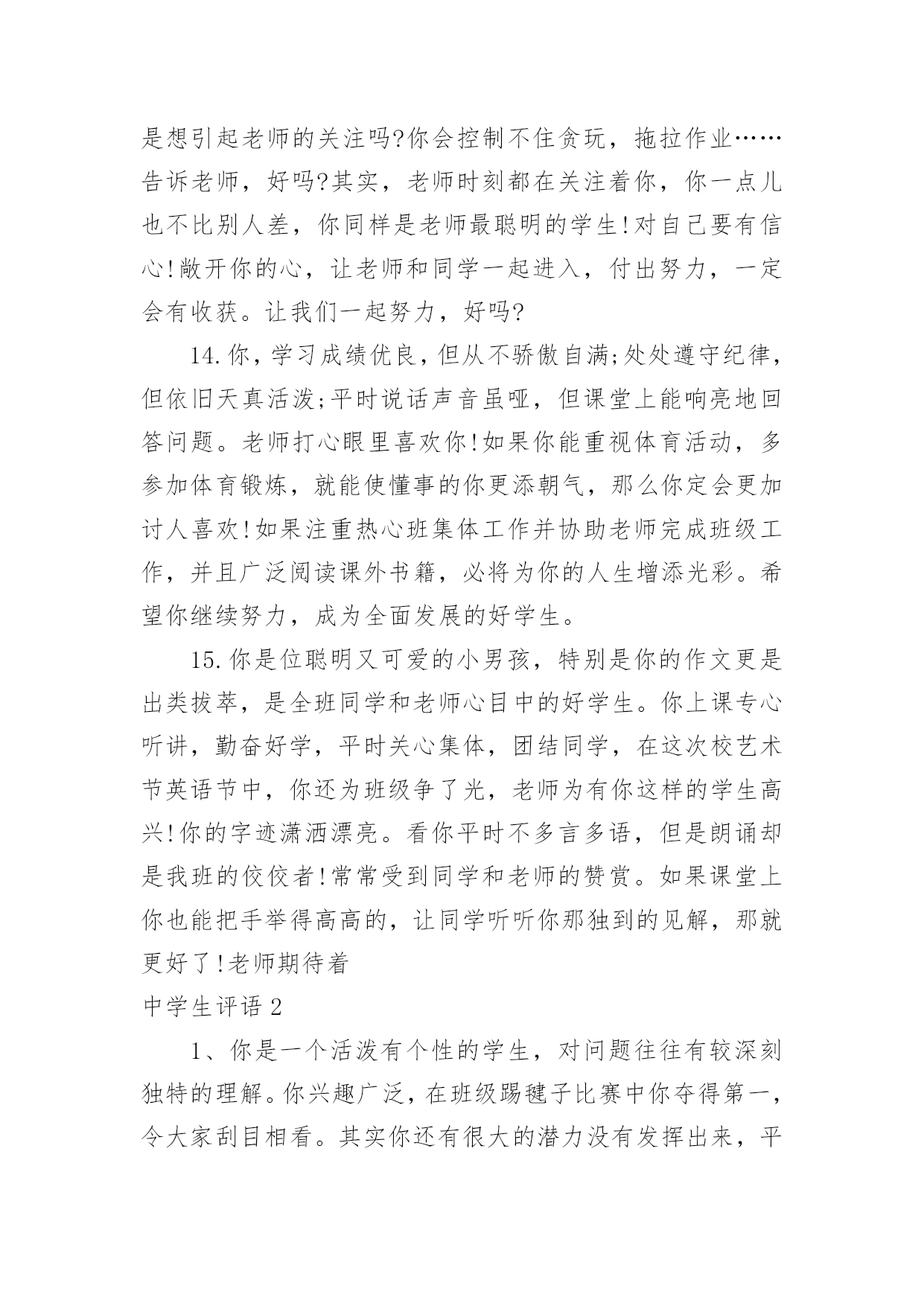 是想引起老师的关注吗?你会控制不住贪玩，拖拉作业……告诉老师，好吗?其实，老师时刻都在关注着你，你一点儿也不比别人差，你同样是老师最聪明的学生!对自己要有信心!敞开你的心，让老师和同学一起进入，付出努力，一定会有收获。让我们一起努力，好吗?

14.你，学习成绩优良，但从不骄傲自满;处处遵守纪律，但依旧天真活泼;平时说话声音虽哑，但课堂上能响亮地回答问题。老师打心眼里喜欢你!如果你能重视体育活动，多参加体育锻炼，就能使懂事的你更添朝气，那么你定会更加讨人喜欢!如果注重热心班集体工作并协助老师完成班级工作，并且广泛阅读课外书籍，必将为你的人生增添光彩。希望你继续努力，成为全面发展的好学生。

15.你是位聪明又可爱的小男孩，特别是你的作文更是出类拔萃，是全班同学和老师心目中的好学生。你上课专心听讲，勤奋好学，平时关心集体，团结同学，在这次校艺术节英语节中，你还为班级争了光，老师为有你这样的学生高兴!你的字迹潇洒漂亮。看你平时不多言多语，但是朗诵却是我班的佼佼者!常常受到同学和老师的赞赏。如果课堂上你也能把手举得高高的，让同学听听你那独到的见解，那就更好了!老师期待着

中学生评语 2

1、你是一个活泼有个性的学生，对问题往往有较深刻独特的理解。你兴趣广泛，在班级踢毽子比赛中你夺得第一，令大家刮目相看。其实你还有很大的潜力没有发挥出来，平